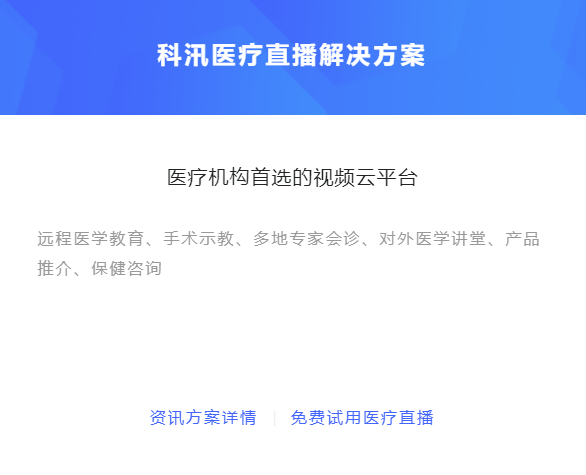 科汛医疗直播解决方案

医疗机构首选的视频云平台

远程医学教育、手术示教、多地专家会诊、对外医学讲堂、产品推介、保健咨询

资讯方案详情 | 免费试用医疗直播